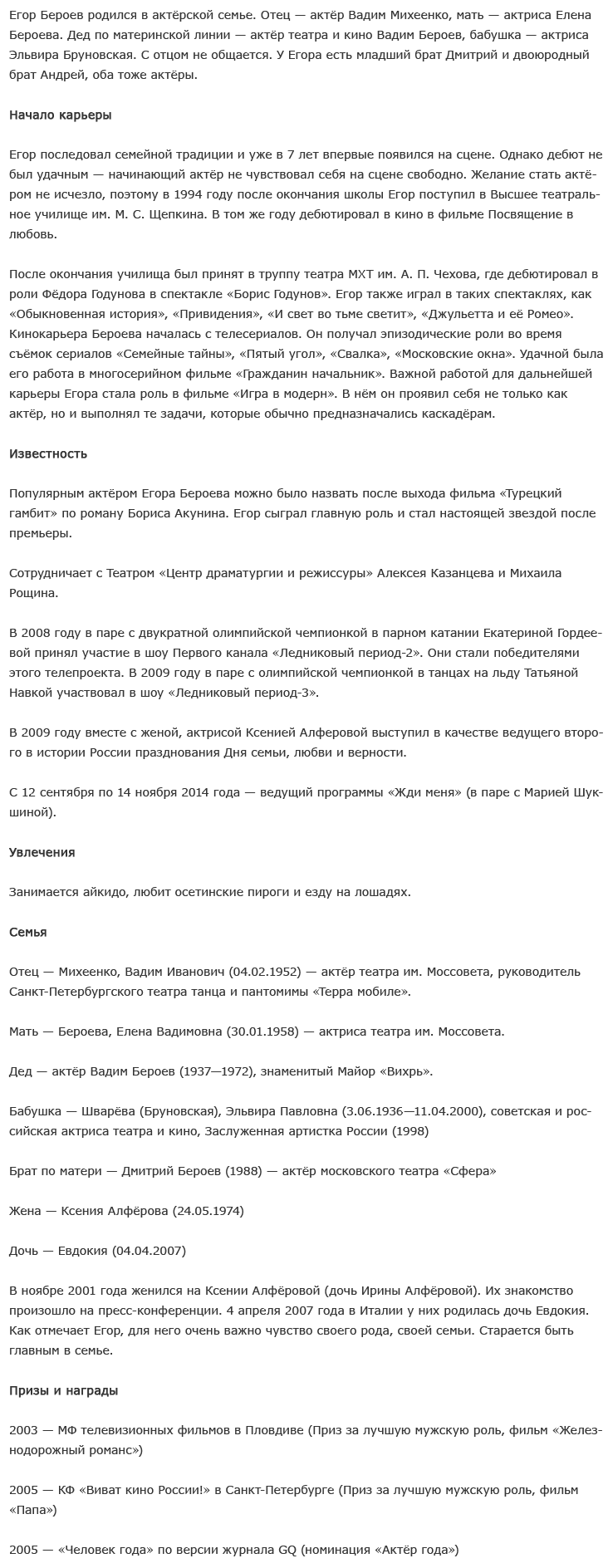 Егор Бероев родился в актёрской семье. Отец — актёр Вадим Михеенко, мать — актриса Елена Бероева. Дед по материнской линии — актёр театра и кино Вадим Бероев, бабушка — актриса Эльвира Бруновская. С отцом не общается. У Егора есть младший брат Дмитрий и двоюродный брат Андрей, оба тоже актёры.

Начало карьеры

Егор последовал семейной традиции и уже в 7 лет впервые появился на сцене. Однако дебют не был удачным — начинающий актёр не чувствовал себя на сцене свободно. Желание стать актёром не исчезло, поэтому в 1994 году после окончания школы Егор поступил в Высшее театральное училище им. М. С. Щепкина. В том же году дебютировал в кино в фильме Посвящение в любовь.

После окончания училища был принят в труппу театра МХТ им. А. П. Чехова, где дебютировал в роли Фёдора Годунова в спектакле «Борис Годунов». Егор также играл в таких спектаклях, как «Обыкновенная история», «Привидения», «И свет во тьме светит», «Джульетта и её Ромео». Кинокарьера Бероева началась с телесериалов. Он получал эпизодические роли во время съёмок сериалов «Семейные тайны», «Пятый угол», «Свалка», «Московские окна». Удачной была его работа в многосерийном фильме «Гражданин начальник». Важной работой для дальнейшей карьеры Егора стала роль в фильме «Игра в модерн». В нём он проявил себя не только как актёр, но и выполнял те задачи, которые обычно предназначались каскадёрам.

Известность

Популярным актёром Егора Бероева можно было назвать после выхода фильма «Турецкий гамбит» по роману Бориса Акунина. Егор сыграл главную роль и стал настоящей звездой после премьеры.

Сотрудничает с Театром «Центр драматургии и режиссуры» Алексея Казанцева и Михаила Рощина.

В 2008 году в паре с двукратной олимпийской чемпионкой в парном катании Екатериной Гордеевой принял участие в шоу Первого канала «Ледниковый период-2». Они стали победителями этого телепроекта. В 2009 году в паре с олимпийской чемпионкой в танцах на льду Татьяной Навкой участвовал в шоу «Ледниковый период-3».

В 2009 году вместе с женой, актрисой Ксенией Алферовой выступил в качестве ведущего второго в истории России празднования Дня семьи, любви и верности.

С 12 сентября по 14 ноября 2014 года — ведущий программы «Жди меня» (в паре с Марией Шукшиной).

Увлечения

Занимается айкидо, любит осетинские пироги и езду на лошадях.

Семья

Отец — Михеенко, Вадим Иванович (04.02.1952) — актёр театра им. Моссовета, руководитель Санкт-Петербургского театра танца и пантомимы «Терра мобиле».

Мать — Бероева, Елена Вадимовна (30.01.1958) — актриса театра им. Моссовета.

Дед — актёр Вадим Бероев (1937—1972), знаменитый Майор «Вихрь».

Бабушка — Шварёва (Бруновская), Эльвира Павловна (3.06.1936—11.04.2000), советская и российская актриса театра и кино, Заслуженная артистка России (1998)

Брат по матери — Дмитрий Бероев (1988) — актёр московского театра «Сфера»

Жена — Ксения Алфёрова (24.05.1974)

Дочь — Евдокия (04.04.2007)

В ноябре 2001 года женился на Ксении Алфёровой (дочь Ирины Алфёровой). Их знакомство произошло на пресс-конференции. 4 апреля 2007 года в Италии у них родилась дочь Евдокия. Как отмечает Егор, для него очень важно чувство своего рода, своей семьи. Старается быть главным в семье.

Призы и награды

2003 — МФ телевизионных фильмов в Пловдиве (Приз за лучшую мужскую роль, фильм «Железнодорожный романс»)

2005 — КФ «Виват кино России!» в Санкт-Петербурге (Приз за лучшую мужскую роль, фильм «Папа»)

2005 — «Человек года» по версии журнала GQ (номинация «Актёр года»)